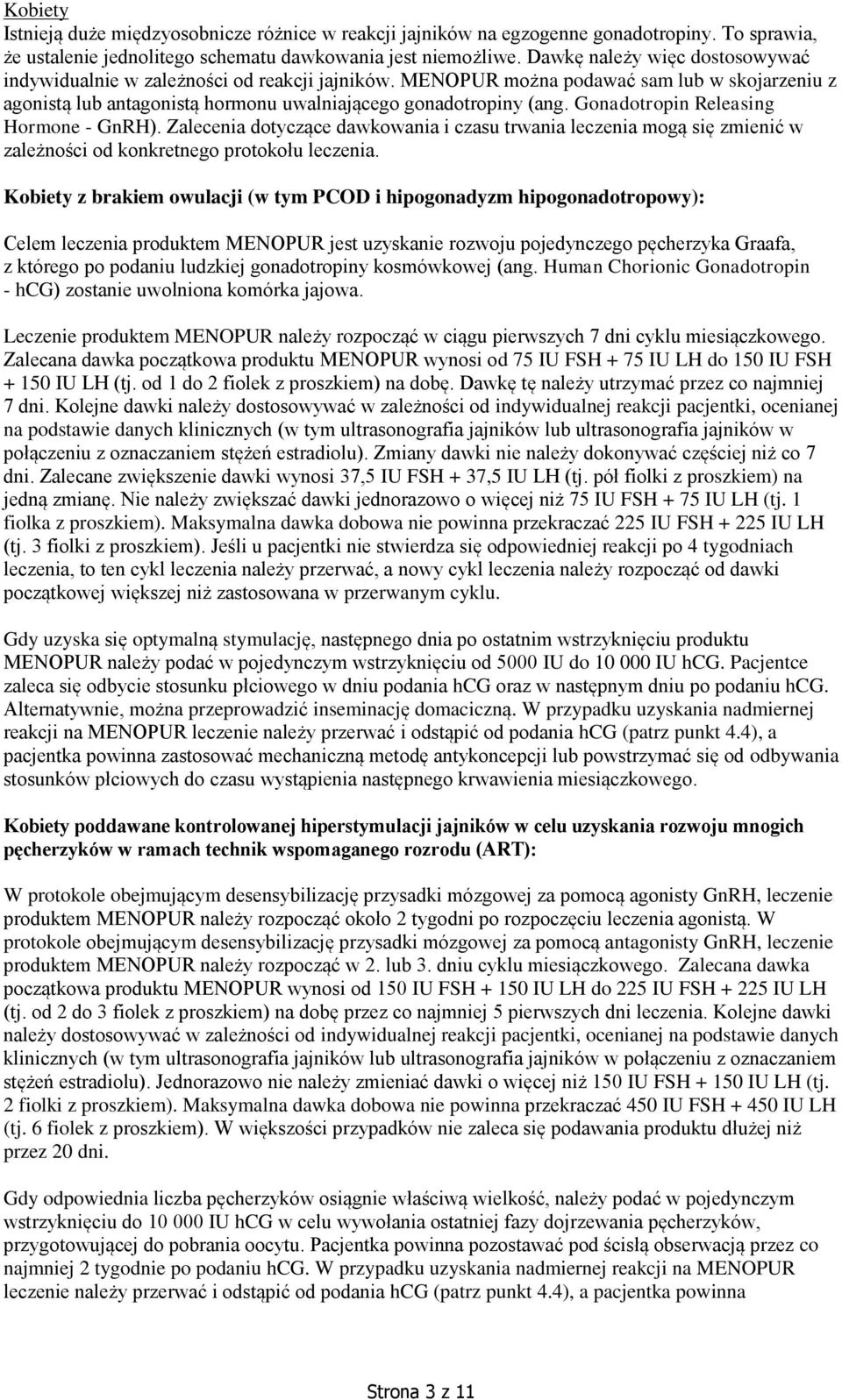 Kobiety
Istnieją duże międzyosobnicze różnice w reakcji jajników na egzogenne gonadotropiny. To sprawia, że ustalenie jednolitego schematu dawkowania jest niemożliwe. Dawkę należy więc dostosowywać indywidualnie w zależności od reakcji jajników. MENOPUR można podawać sam lub w skojarzeniu z agonistą lub antagonistą hormonu uwalniającego gonadotropiny (ang. Gonadotropin Releasing Hormone - GnRH). Zalecenia dotyczące dawkowania i czasu trwania leczenia mogą się zmienić w zależności od konkretnego protokołu leczenia.

Kobiety z brakiem owulacji (w tym PCOD i hipogonadyzm hipogonadotropowy):

Celem leczenia produktem MENOPUR jest uzyskanie rozwoju pojedynczego pęcherzyka Graafa, z którego po podaniu ludzkiej gonadotropiny kosmówkowej (ang. Human Chorionic Gonadotropin - hCG) zostanie uwolniona komórka jajowa.

Leczenie produktem MENOPUR należy rozpocząć w ciągu pierwszych 7 dni cyklu miesiączkowego. Zalecana dawka początkowa produktu MENOPUR wynosi od 75 IU FSH + 75 IU LH do 150 IU FSH + 150 IU LH (tj. od 1 do 2 fiolek z proszkiem) na dobę. Dawkę tę należy utrzymać przez co najmniej 7 dni. Kolejne dawki należy dostosowywać w zależności od indywidualnej reakcji pacjentki, ocenianej na podstawie danych klinicznych (w tym ultrasonografia jajników lub ultrasonografia jajników w połączeniu z oznaczaniem stężeń estradiolu). Zmiany dawki nie należy dokonywać częściej niż co 7 dni. Zalecane zwiększenie dawki wynosi 37,5 IU FSH + 37,5 IU LH (tj. pół fiolki z proszkiem) na jedną zmianę. Nie należy zwiększać dawki jednorazowo o więcej niż 75 IU FSH + 75 IU LH (tj. 1 fiolka z proszkiem). Maksymalna dawka dobowa nie powinna przekraczać 225 IU FSH + 225 IU LH (tj. 3 fiolki z proszkiem). Jeśli u pacjentki nie stwierdza się odpowiedniej reakcji po 4 tygodniach leczenia, to ten cykl leczenia należy przerwać, a nowy cykl leczenia należy rozpocząć od dawki początkowej większej niż zastosowana w przerwanym cyklu.

Gdy uzyska się optymalną stymulację, następnego dnia po ostatnim wstrzyknięciu produktu MENOPUR należy podać w pojedynczym wstrzyknięciu od 5000 IU do 10 000 IU hCG. Pacjentce zaleca się odbycie stosunku płciowego w dniu podania hCG oraz w następnym dniu po podaniu hCG. Alternatywnie, można przeprowadzić inseminację domaciczną. W przypadku uzyskania nadmiernej reakcji na MENOPUR leczenie należy przerwać i odstąpić od podania hCG (patrz punkt 4.4), a pacjentka powinna zastosować mechaniczną metodę antykoncepcji lub powstrzymać się od odbywania stosunków płciowych do czasu wystąpienia następnego krwawienia miesiączkowego.

Kobiety poddawane kontrolowanej hiperstymulacji jajników w celu uzyskania rozwoju mnogich pęcherzyków w ramach technik wspomaganego rozrodu (ART):

W protokole obejmującym desensybilizację przysadki mózgowej za pomocą agonisty GnRH, leczenie produktem MENOPUR należy rozpocząć około 2 tygodni po rozpoczęciu leczenia agonistą. W protokole obejmującym desensybilizację przysadki mózgowej za pomocą antagonisty GnRH, leczenie produktem MENOPUR należy rozpocząć w 2. lub 3. dniu cyklu miesiączkowego. Zalecana dawka początkowa produktu MENOPUR wynosi od 150 IU FSH + 150 IU LH do 225 IU FSH + 225 IU LH (tj. od 2 do 3 fiolek z proszkiem) na dobę przez co najmniej 5 pierwszych dni leczenia. Kolejne dawki należy dostosowywać w zależności od indywidualnej reakcji pacjentki, ocenianej na podstawie danych klinicznych (w tym ultrasonografia jajników lub ultrasonografia jajników w połączeniu z oznaczaniem stężeń estradiolu). Jednorazowo nie należy zmieniać dawki o więcej niż 150 IU FSH + 150 IU LH (tj. 2 fiolki z proszkiem). Maksymalna dawka dobowa nie powinna przekraczać 450 IU FSH + 450 IU LH (tj. 6 fiolek z proszkiem). W większości przypadków nie zaleca się podawania produktu dłużej niż przez 20 dni.

Gdy odpowiednia liczba pęcherzyków osiągnie właściwą wielkość, należy podać w pojedynczym wstrzyknięciu do 10 000 IU hCG w celu wywołania ostatniej fazy dojrzewania pęcherzyków, przygotowującej do pobrania oocytu. Pacjentka powinna pozostawać pod ścisłą obserwacją przez co najmniej 2 tygodnie po podaniu hCG. W przypadku uzyskania nadmiernej reakcji na MENOPUR leczenie należy przerwać i odstąpić od podania hCG (patrz punkt 4.4), a pacjentka powinna

Strona 3 z 11